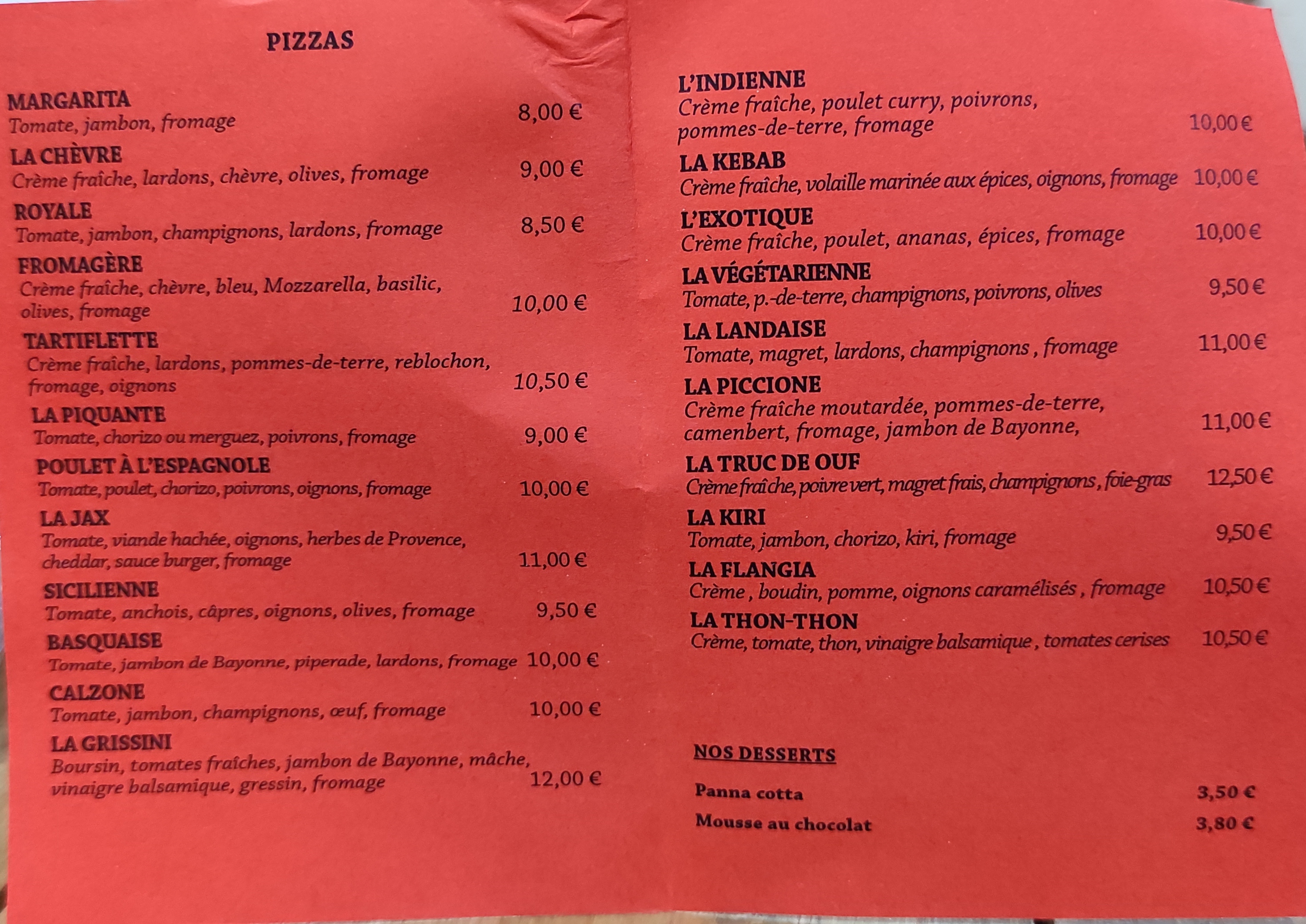 PIZZAS

MARGARITA
Tomate, jambon, fromage 8,00 €

LA CHÈVRE
Crème fraîche, lardons, chèvre, olives, fromage 9,00 €

ROYALE
Tomate, jambon, champignons, lardons, fromage 8,50 €

FROMAGÈRE
Crème fraîche, chèvre, bleu, Mozzarella, basilic, olives, fromage 10,00 €

TARTIFLETTE
Crème fraîche, lardons, pommes-de-terre, reblochon, fromage, oignons 10,50 €

LA PIQUANTE
Tomate, chorizo ou merguez, poivrons, fromage 9,00 €

POULET À L'ESPAGNOLE
Tomate, poulet, chorizo, poivrons, oignons, fromage 10,00 €

LA JAX
Tomate, viande hachée, oignons, herbes de Provence, cheddar, sauce burger, fromage 11,00 €

SICILIENNE
Tomate, anchois, câpres, oignons, olives, fromage 9,50 €

BASQUAISE
Tomate, jambon de Bayonne, piperade, lardons, fromage 10,00 €

CALZONE
Tomate, jambon, champignons, œuf, fromage 10,00 €

LA GRISSINI
Boursin, tomates fraîches, jambon de Bayonne, mâche, vinaigre balsamique, gressin, fromage 12,00 €

L'INDIENNE
Crème fraîche, poulet curry, poivrons, pommes-de-terre, fromage 10,00 €

LA KEBAB
Crème fraîche, volaille marinée aux épices, oignons, fromage 10,00 €

L'EXOTIQUE
Crème fraîche, poulet, ananas, épices, fromage 10,00 €

LA VÉGÉTARIENNE
Tomate, p.-de-terre, champignons, poivrons, olives 9,50 €

LA LANDAISE
Tomate, magret, lardons, champignons , fromage 11,00 €

LA PICCIONE
Crème fraîche moutardée, pommes-de-terre, camenbert, fromage, jambon de Bayonne, 11,00 €

LA TRUC DE OUF
Crème fraîche, poivre vert, magret frais, champignons , foie-gras 12,50 €

LA KIRI
Tomate, jambon, chorizo, kiri, fromage 9,50 €

LA FLANGIA
Crème , boudin, pomme, oignons caramélisés , fromage 10,50 €

LA THON-THON
Crème, tomate, thon, vinaigre balsamique , tomates cerises 10,50 €

NOS DESSERTS

Panna cotta 3,50 €
Mousse au chocolat 3,80 €